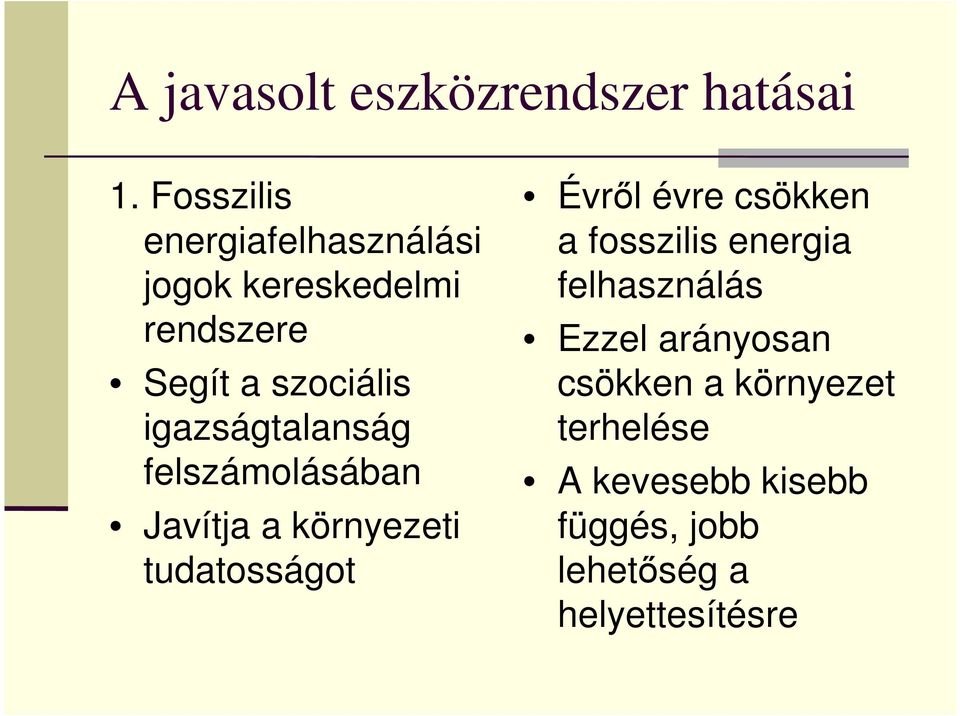 A javasolt eszközrendszer hatásai

1. Fosszilis energiafelhasználási jogok kereskedelmi rendszere

• Segít a szociális igazságtalanság felszámolásában

• Javítja a környezeti tudatosságot

• Évről évre csökken a fosszilis energia felhasználás

• Ezzel arányosan csökken a környezet terhelése

• A kevesebb kisebb függés, jobb lehetőség a helyettesítésre